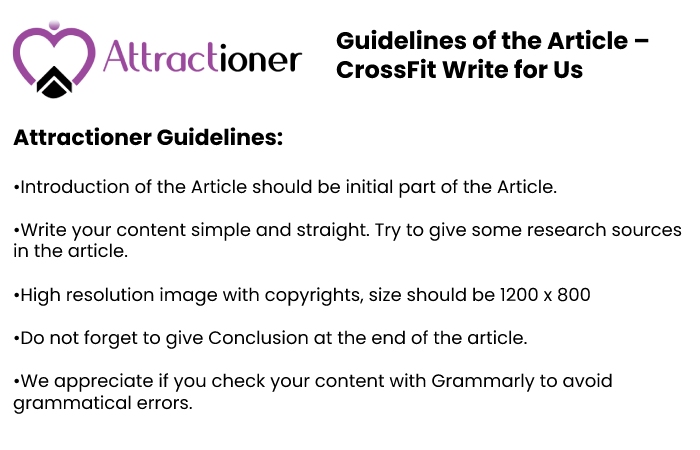 Attractioner

Guidelines of the Article – CrossFit Write for Us

Attractioner Guidelines:

•Introduction of the Article should be initial part of the Article.

•Write your content simple and straight. Try to give some research sources in the article.

•High resolution image with copyrights, size should be 1200 x 800

•Do not forget to give Conclusion at the end of the article.

•We appreciate if you check your content with Grammarly to avoid grammatical errors.